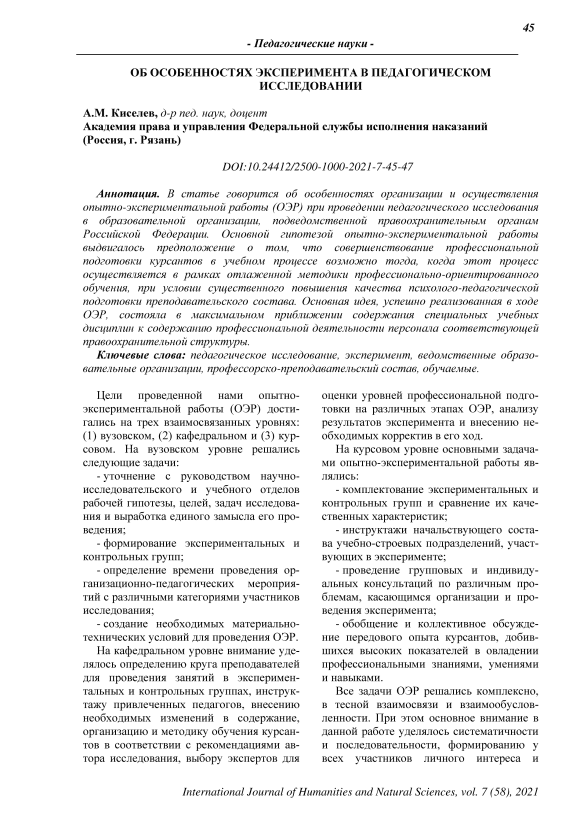 45

- Педагогические науки -

ОБ ОСОБЕННОСТЯХ ЭКСПЕРИМЕНТА В ПЕДАГОГИЧЕСКОМ ИССЛЕДОВАНИИ

А.М. Киселев, д-р пед. наук, доцент
Академия права и управления Федеральной службы исполнения наказаний (Россия, г. Рязань)

DOI:10.24412/2500-1000-2021-7-45-47

Аннотация. В статье говорится об особенностях организации и осуществления опытно-экспериментальной работы (ОЭР) при проведении педагогического исследования в образовательной организации, подведомственной правоохранительным органам Российской Федерации. Основной гипотезой опытно-экспериментальной работы выдвигалось предположение о том, что совершенствование профессиональной подготовки курсантов в учебном процессе возможно тогда, когда этот процесс осуществляется в рамках отлаженной методики профессионально-ориентированного обучения, при условии существенного повышения качества психолого-педагогической подготовки преподавательского состава. Основная идея, успешно реализованная в ходе ОЭР, состояла в максимальном приближении содержания специальных учебных дисциплин к содержанию профессиональной деятельности персонала соответствующей правоохранительной структуры.

Ключевые слова: педагогическое исследование, эксперимент, ведомственные образовательные организации, профессорско-преподавательский состав, обучаемые.

Цели проведенной нами опытно-экспериментальной работы (ОЭР) достигались на трех взаимосвязанных уровнях: (1) вузовском, (2) кафедральном и (3) курсовом. На вузовском уровне решались следующие задачи:

- уточнение с руководством научно-исследовательского и учебного отделов рабочей гипотезы, целей, задач исследования и выработка единого замысла его проведения;

- формирование экспериментальных и контрольных групп;

- определение времени проведения организационно-педагогических мероприятий с различными категориями участников исследования;

- создание необходимых материально-технических условий для проведения ОЭР.

На кафедральном уровне внимание уделялось определению круга преподавателей для проведения занятий в экспериментальных и контрольных группах, инструктажу привлеченных педагогов, внесению необходимых изменений в содержание, организацию и методику обучения курсантов в соответствии с рекомендациями автора исследования, выбору экспертов для оценки уровней профессиональной подготовки на различных этапах ОЭР, анализу результатов эксперимента и внесению необходимых корректив в его ход.

На курсовом уровне основными задачами опытно-экспериментальной работы являлись:

- комплектование экспериментальных и контрольных групп и сравнение их качественных характеристик;

- инструктажи начальствующего состава учебно-строевых подразделений, участвующих в эксперименте;

- проведение групповых и индивидуальных консультаций по различным проблемам, касающимся организации и проведения эксперимента;

- обобщение и коллективное обсуждение передового опыта курсантов, добившихся высоких показателей в овладении профессиональными знаниями, умениями и навыками.

Все задачи ОЭР решались комплексно, в тесной взаимосвязи и взаимообусловленности. При этом основное внимание в данной работе уделялось систематичности и последовательности, формированию у всех участников личного интереса и

International Journal of Humanities and Natural Sciences, vol. 7 (58), 2021